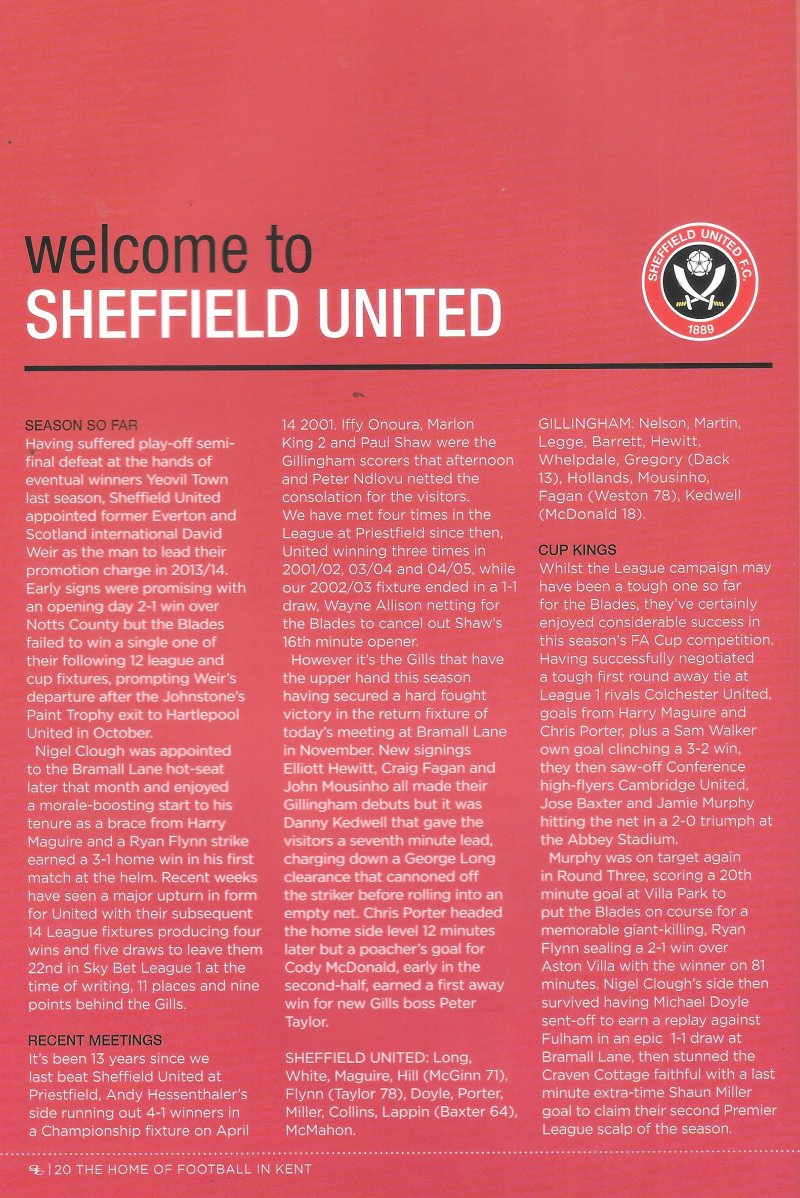 welcome to
SHEFFIELD UNITED

SHEFFIELD UNITED F.C.
1889

SEASON SO FAR
Having suffered play-off semi-final defeat at the hands of eventual winners Yeovil Town last season, Sheffield United appointed former Everton and Scotland international David Weir as the man to lead their promotion charge in 2013/14. Early signs were promising with an opening day 2-1 win over Notts County but the Blades failed to win a single one of their following 12 league and cup fixtures, prompting Weir's departure after the Johnstone's Paint Trophy exit to Hartlepool United in October.

Nigel Clough was appointed to the Bramall Lane hot-seat later that month and enjoyed a morale-boosting start to his tenure as a brace from Harry Maguire and a Ryan Flynn strike earned a 3-1 home win in his first match at the helm. Recent weeks have seen a major upturn in form for United with their subsequent 14 League fixtures producing four wins and five draws to leave them 22nd in Sky Bet League 1 at the time of writing, 11 places and nine points behind the Gills.

RECENT MEETINGS
It's been 13 years since we last beat Sheffield United at Priestfield, Andy Hessenthaler's side running out 4-1 winners in a Championship fixture on April 14 2001. Iffy Onoura, Marlon King 2 and Paul Shaw were the Gillingham scorers that afternoon and Peter Ndlovu netted the consolation for the visitors.
We have met four times in the League at Priestfield since then, United winning three times in 2001/02, 03/04 and 04/05, while our 2002/03 fixture ended in a 1-1 draw, Wayne Allison netting for the Blades to cancel out Shaw's 16th minute opener.

However it's the Gills that have the upper hand this season having secured a hard fought victory in the return fixture of today's meeting at Bramall Lane in November. New signings Elliott Hewitt, Craig Fagan and John Mousinho all made their Gillingham debuts but it was Danny Kedwell that gave the visitors a seventh minute lead, charging down a George Long clearance that cannoned off the striker before rolling into an empty net. Chris Porter headed the home side level 12 minutes later but a poacher's goal for Cody McDonald, early in the second-half, earned a first away win for new Gills boss Peter Taylor.

SHEFFIELD UNITED: Long, White, Maguire, Hill (McGinn 71), Flynn (Taylor 78), Doyle, Porter, Miller, Collins, Lappin (Baxter 64), McMahon.

GILLINGHAM: Nelson, Martin, Legge, Barrett, Hewitt, Whelpdale, Gregory (Dack 13), Hollands, Mousinho, Fagan (Weston 78), Kedwell (McDonald 18).

CUP KINGS
Whilst the League campaign may have been a tough one so far for the Blades, they've certainly enjoyed considerable success in this season's FA Cup competition. Having successfully negotiated a tough first round away tie at League 1 rivals Colchester United, goals from Harry Maguire and Chris Porter, plus a Sam Walker own goal clinching a 3-2 win, they then saw-off Conference high-flyers Cambridge United, Jose Baxter and Jamie Murphy hitting the net in a 2-0 triumph at the Abbey Stadium.

Murphy was on target again in Round Three, scoring a 20th minute goal at Villa Park to put the Blades on course for a memorable giant-killing, Ryan Flynn sealing a 2-1 win over Aston Villa with the winner on 81 minutes. Nigel Clough's side then survived having Michael Doyle sent-off to earn a replay against Fulham in an epic 1-1 draw at Bramall Lane, then stunned the Craven Cottage faithful with a last minute extra-time Shaun Miller goal to claim their second Premier League scalp of the season.

| 20 THE HOME OF FOOTBALL IN KENT